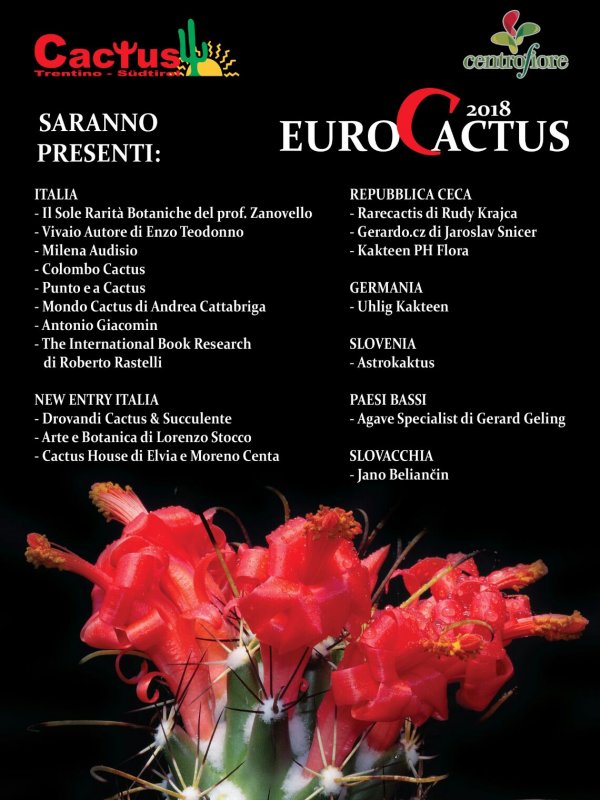 Cactus
Trentino - Südtirol

centrofiore

SARANNO PRESENTI:

2018
EUROCACTUS

ITALIA
- Il Sole Rarità Botaniche del prof. Zanovello
- Vivaio Autore di Enzo Teodonno
- Milena Audisio
- Colombo Cactus
- Punto e a Cactus
- Mondo Cactus di Andrea Cattabriga
- Antonio Giacomin
- The International Book Research di Roberto Rastelli

NEW ENTRY ITALIA
- Drovandi Cactus & Succulente
- Arte e Botanica di Lorenzo Stocco
- Cactus House di Elvia e Moreno Centa

REPUBBLICA CECA
- Rarecactis di Rudy Krajca
- Gerardo.cz di Jaroslav Snicer
- Kakteen PH Flora

GERMANIA
- Uhlig Kakteen

SLOVENIA
- Astrokaktus

PAESI BASSI
- Agave Specialist di Gerard Geling

SLOVACCHIA
- Jano Beliančin